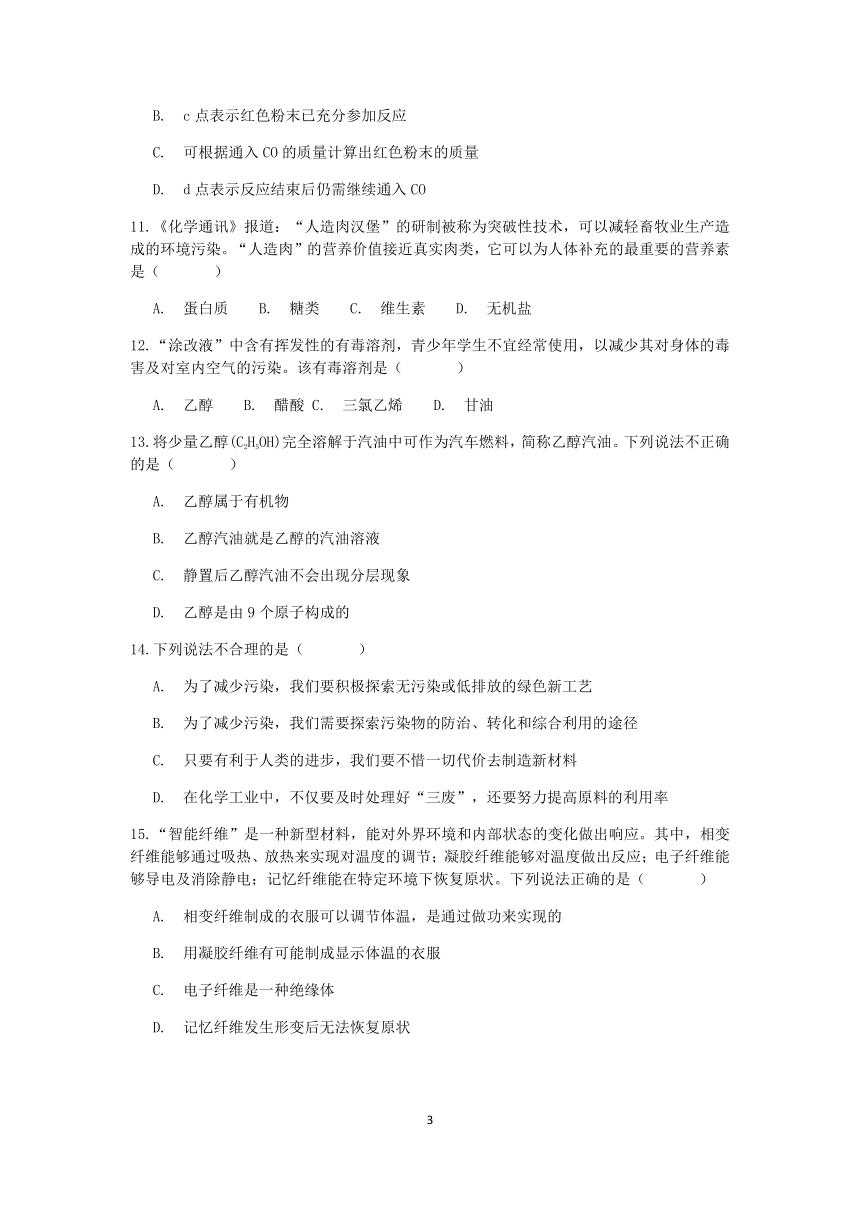 B. c 点表示红色粉末已充分参加反应

C. 可根据通入 CO 的质量计算出红色粉末的质量

D. d 点表示反应结束后仍需继续通入 CO

11.《化学通讯》报道：“人造肉汉堡”的研制被称为突破性技术，可以减轻畜牧业生产造成的环境污染。“人造肉”的营养价值接近真实肉类，它可以为人体补充的最重要的营养素是（　　）

A. 蛋白质　B. 糖类　C. 维生素　D. 无机盐

12.“涂改液”中含有挥发性的有毒溶剂，青少年学生不宜经常使用，以减少其对身体的毒害及对室内空气的污染。该有毒溶剂是（　　）

A. 乙醇　B. 醋酸 C. 三氯乙烯　D. 甘油

13.将少量乙醇($C_2H_5OH$)完全溶解于汽油中可作为汽车燃料，简称乙醇汽油。下列说法不正确的是（　　）

A. 乙醇属于有机物

B. 乙醇汽油就是乙醇的汽油溶液

C. 静置后乙醇汽油不会出现分层现象

D. 乙醇是由 9 个原子构成的

14.下列说法不合理的是（　　）

A. 为了减少污染，我们要积极探索无污染或低排放的绿色新工艺

B. 为了减少污染，我们需要探索污染物的防治、转化和综合利用的途径

C. 只要有利于人类的进步，我们要不惜一切代价去制造新材料

D. 在化学工业中，不仅要及时处理好“三废”，还要努力提高原料的利用率

15.“智能纤维”是一种新型材料，能对外界环境和内部状态的变化做出响应。其中，相变纤维能够通过吸热、放热来实现对温度的调节；凝胶纤维能够对温度做出反应；电子纤维能够导电及消除静电；记忆纤维能在特定环境下恢复原状。下列说法正确的是（　　）

A. 相变纤维制成的衣服可以调节体温，是通过做功来实现的

B. 用凝胶纤维有可能制成显示体温的衣服

C. 电子纤维是一种绝缘体

D. 记忆纤维发生形变后无法恢复原状

3